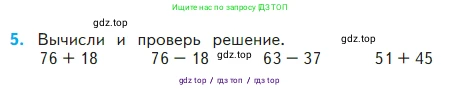 Ищите нас по запросу ГДЗ ТОП

gdz.top

5. Вычисли и проверь решение. gdz.top

$76 + 18$ $76 - 18$ gdz.top $63 - 37$ $51 + 45$

gdz top / гдз топ / гдз top